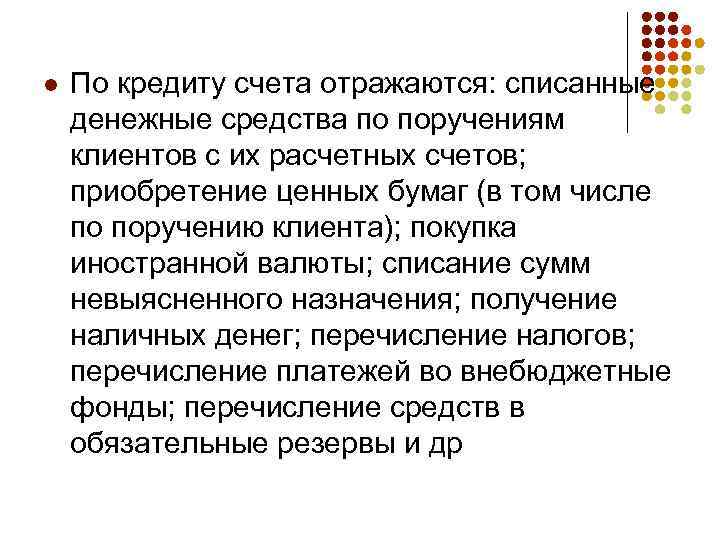 По кредиту счета отражаются: списанные денежные средства по поручениям клиентов с их расчетных счетов; приобретение ценных бумаг (в том числе по поручению клиента); покупка иностранной валюты; списание сумм невыясненного назначения; получение наличных денег; перечисление налогов; перечисление платежей во внебюджетные фонды; перечисление средств в обязательные резервы и др